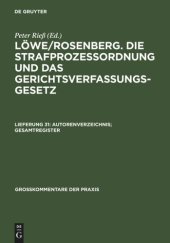 DE GRUYTER

Peter Rieß (Ed.)

LÖWE/ROSENBERG. DIE STRAFPROZESSORDNUNG UND DAS GERICHTSVERFASSUNGSGESETZ

LIEFERUNG 31: AUTORENVERZEICHNIS; GESAMTREGISTER

GROSSKOMMENTARE DER PRAXIS

DE G